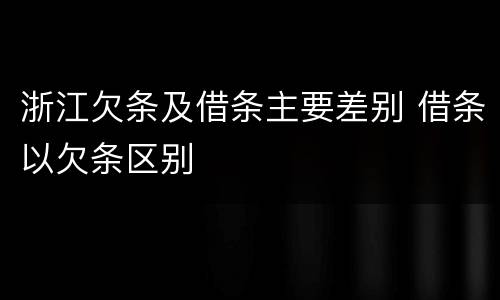 浙江欠条及借条主要差别 借条以欠条区别